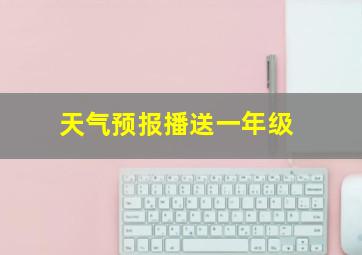 天气预报播送一年级